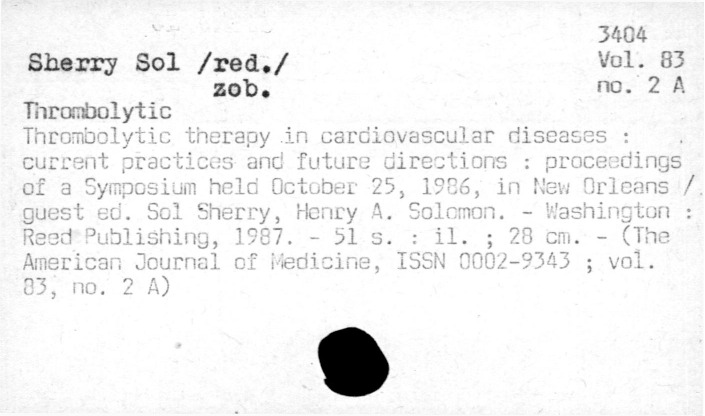 3404
Vol. 83
no. 2 A

Sherry Sol /red./
zob.

Thrombolytic

Thrombolytic therapy in cardiovascular diseases : current practices and future directions : proceedings of a Symposium held October 25, 1986, in New Orleans / guest ed. Sol Sherry, Henry A. Solomon. - Washington : Reed Publishing, 1987. - 51 s. : il. ; 28 cm. - (The American Journal of Medicine, ISSN 0002-9343 ; vol. 83, no. 2 A)